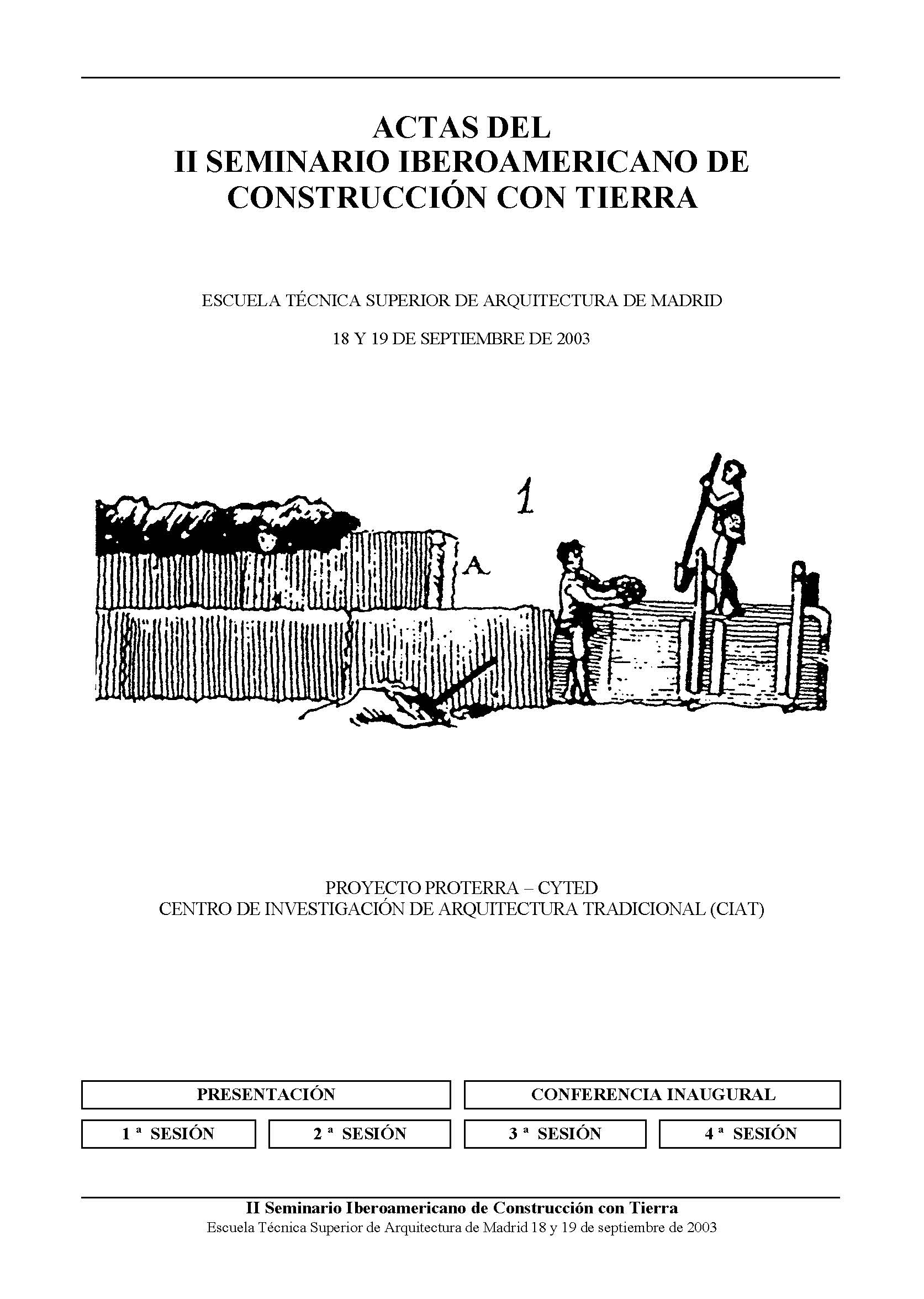 ACTAS DEL
II SEMINARIO IBEROAMERICANO DE
CONSTRUCCIÓN CON TIERRA

ESCUELA TÉCNICA SUPERIOR DE ARQUITECTURA DE MADRID

18 Y 19 DE SEPTIEMBRE DE 2003

1

A

PROYECTO PROTERRA – CYTED
CENTRO DE INVESTIGACIÓN DE ARQUITECTURA TRADICIONAL (CIAT)

PRESENTACIÓN

CONFERENCIA INAUGURAL

1 ª SESIÓN

2 ª SESIÓN

3 ª SESIÓN

4 ª SESIÓN

II Seminario Iberoamericano de Construcción con Tierra
Escuela Técnica Superior de Arquitectura de Madrid 18 y 19 de septiembre de 2003